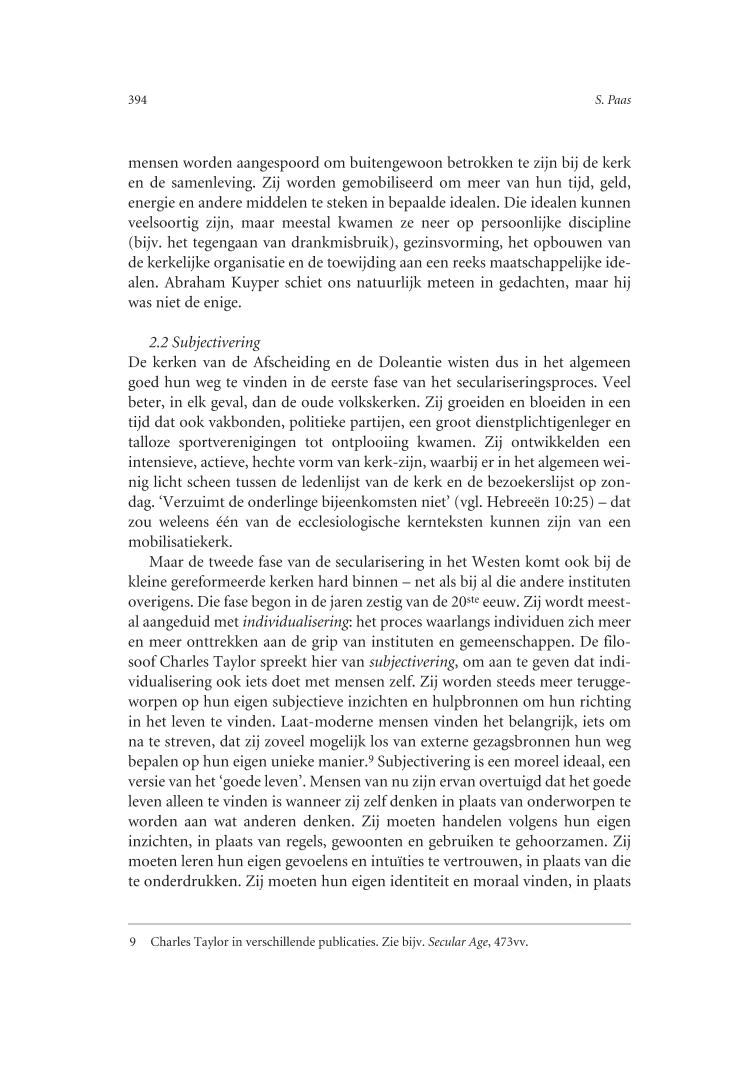 394 S. Paas

mensen worden aangespoord om buitengewoon betrokken te zijn bij de kerk en de samenleving. Zij worden gemobiliseerd om meer van hun tijd, geld, energie en andere middelen te steken in bepaalde idealen. Die idealen kunnen veelsoortig zijn, maar meestal kwamen ze neer op persoonlijke discipline (bijv. het tegengaan van drankmisbruik), gezinsvorming, het opbouwen van de kerkelijke organisatie en de toewijding aan een reeks maatschappelijke idealen. Abraham Kuyper schiet ons natuurlijk meteen in gedachten, maar hij was niet de enige.

2.2 Subjectivering
De kerken van de Afscheiding en de Doleantie wisten dus in het algemeen goed hun weg te vinden in de eerste fase van het seculariseringsproces. Veel beter, in elk geval, dan de oude volkskerken. Zij groeiden en bloeiden in een tijd dat ook vakbonden, politieke partijen, een groot dienstplichtigenleger en talloze sportverenigingen tot ontplooiing kwamen. Zij ontwikkelden een intensieve, actieve, hechte vorm van kerk-zijn, waarbij er in het algemeen weinig licht scheen tussen de ledenlijst van de kerk en de bezoekerslijst op zondag. 'Verzuimt de onderlinge bijeenkomsten niet' (vgl. Hebreeën 10:25) – dat zou weleens één van de ecclesiologische kernteksten kunnen zijn van een mobilisatiekerk.

Maar de tweede fase van de secularisering in het Westen komt ook bij de kleine gereformeerde kerken hard binnen – net als bij al die andere instituten overigens. Die fase begon in de jaren zestig van de 20$^{ste}$ eeuw. Zij wordt meestal aangeduid met individualisering: het proces waarlangs individuen zich meer en meer onttrekken aan de grip van instituten en gemeenschappen. De filosoof Charles Taylor spreekt hier van subjectivering, om aan te geven dat individualisering ook iets doet met mensen zelf. Zij worden steeds meer teruggeworpen op hun eigen subjectieve inzichten en hulpbronnen om hun richting in het leven te vinden. Laat-moderne mensen vinden het belangrijk, iets om na te streven, dat zij zoveel mogelijk los van externe gezagsbronnen hun weg bepalen op hun eigen unieke manier.$^9$ Subjectivering is een moreel ideaal, een versie van het 'goede leven'. Mensen van nu zijn ervan overtuigd dat het goede leven alleen te vinden is wanneer zij zelf denken in plaats van onderworpen te worden aan wat anderen denken. Zij moeten handelen volgens hun eigen inzichten, in plaats van regels, gewoonten en gebruiken te gehoorzamen. Zij moeten leren hun eigen gevoelens en intuïties te vertrouwen, in plaats van die te onderdrukken. Zij moeten hun eigen identiteit en moraal vinden, in plaats

9 Charles Taylor in verschillende publicaties. Zie bijv. Secular Age, 473vv.